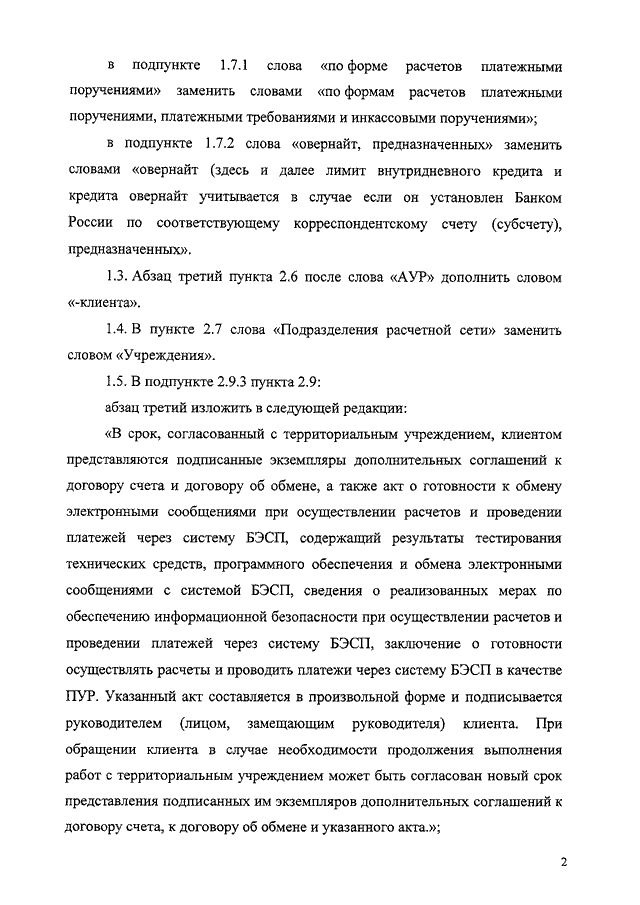 в подпункте 1.7.1 слова «по форме расчетов платежными поручениями» заменить словами «по формам расчетов платежными поручениями, платежными требованиями и инкассовыми поручениями»;

в подпункте 1.7.2 слова «овернайт, предназначенных» заменить словами «овернайт (здесь и далее лимит внутридневного кредита и кредита овернайт учитывается в случае если он установлен Банком России по соответствующему корреспондентскому счету (субсчету), предназначенных».

1.3. Абзац третий пункта 2.6 после слова «АУР» дополнить словом «-клиента».

1.4. В пункте 2.7 слова «Подразделения расчетной сети» заменить словом «Учреждения».

1.5. В подпункте 2.9.3 пункта 2.9:

абзац третий изложить в следующей редакции:

«В срок, согласованный с территориальным учреждением, клиентом представляются подписанные экземпляры дополнительных соглашений к договору счета и договору об обмене, а также акт о готовности к обмену электронными сообщениями при осуществлении расчетов и проведении платежей через систему БЭСП, содержащий результаты тестирования технических средств, программного обеспечения и обмена электронными сообщениями с системой БЭСП, сведения о реализованных мерах по обеспечению информационной безопасности при осуществлении расчетов и проведении платежей через систему БЭСП, заключение о готовности осуществлять расчеты и проводить платежи через систему БЭСП в качестве ПУР. Указанный акт составляется в произвольной форме и подписывается руководителем (лицом, замещающим руководителя) клиента. При обращении клиента в случае необходимости продолжения выполнения работ с территориальным учреждением может быть согласован новый срок представления подписанных им экземпляров дополнительных соглашений к договору счета, к договору об обмене и указанного акта.»;

2